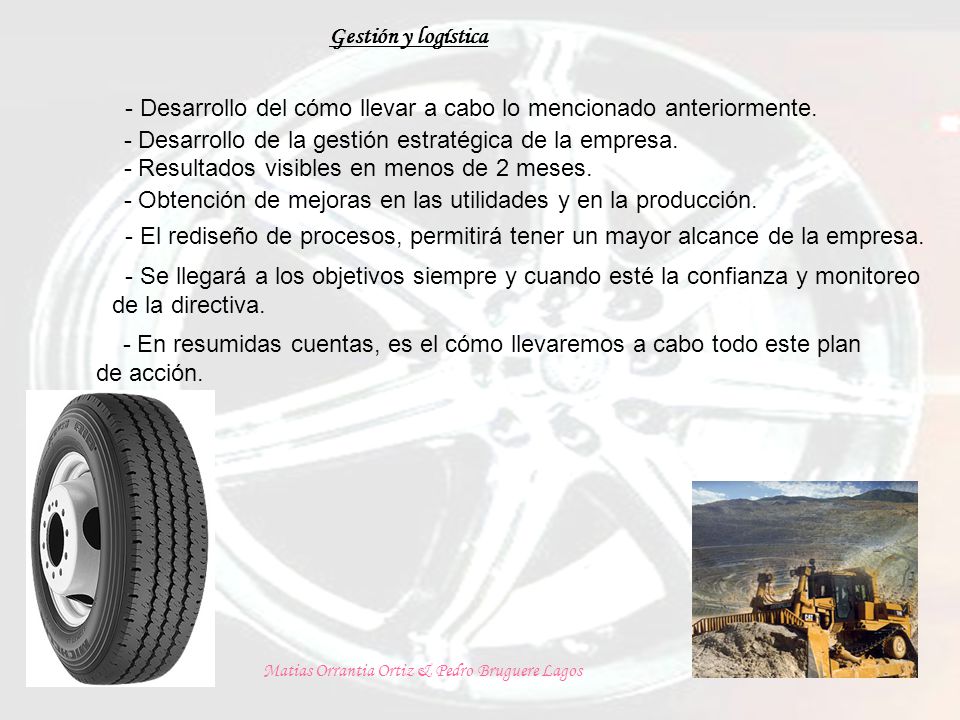 Gestión y logística

- Desarrollo del cómo llevar a cabo lo mencionado anteriormente.

- Desarrollo de la gestión estratégica de la empresa.

- Resultados visibles en menos de 2 meses.

- Obtención de mejoras en las utilidades y en la producción.

- El rediseño de procesos, permitirá tener un mayor alcance de la empresa.

- Se llegará a los objetivos siempre y cuando esté la confianza y monitoreo de la directiva.

- En resumidas cuentas, es el cómo llevaremos a cabo todo este plan de acción.

Matias Orrantia Ortiz & Pedro Bruguere Lagos